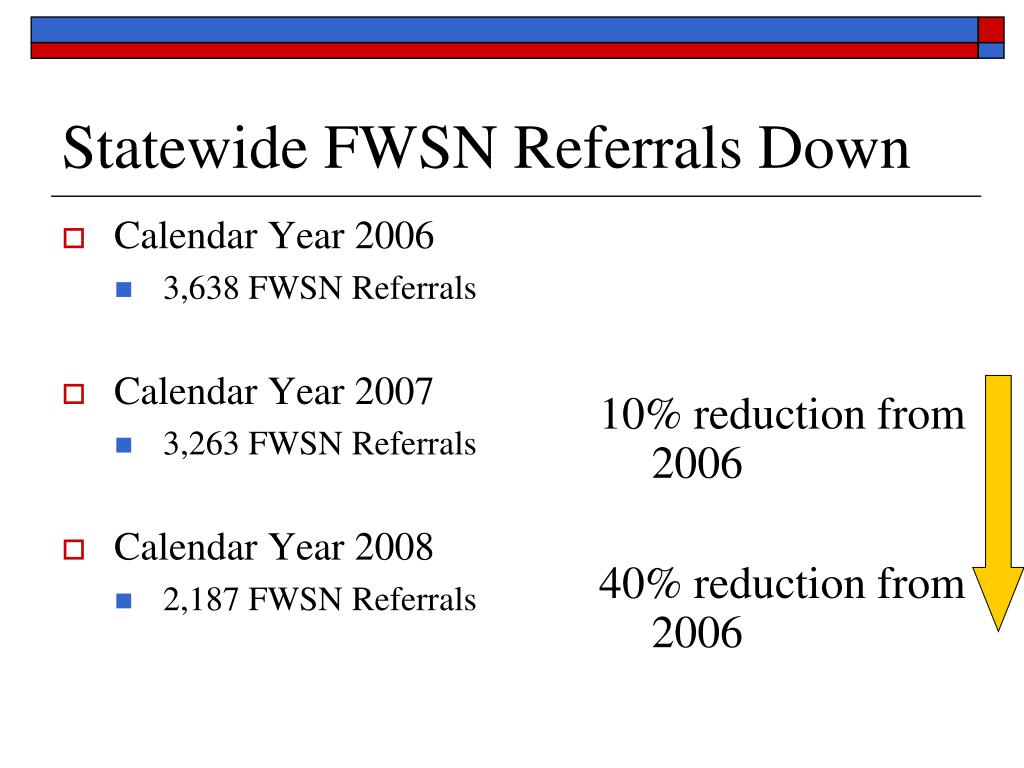 Statewide FWSN Referrals Down

Calendar Year 2006

3,638 FWSN Referrals

Calendar Year 2007

3,263 FWSN Referrals

Calendar Year 2008

2,187 FWSN Referrals

10% reduction from 2006

40% reduction from 2006